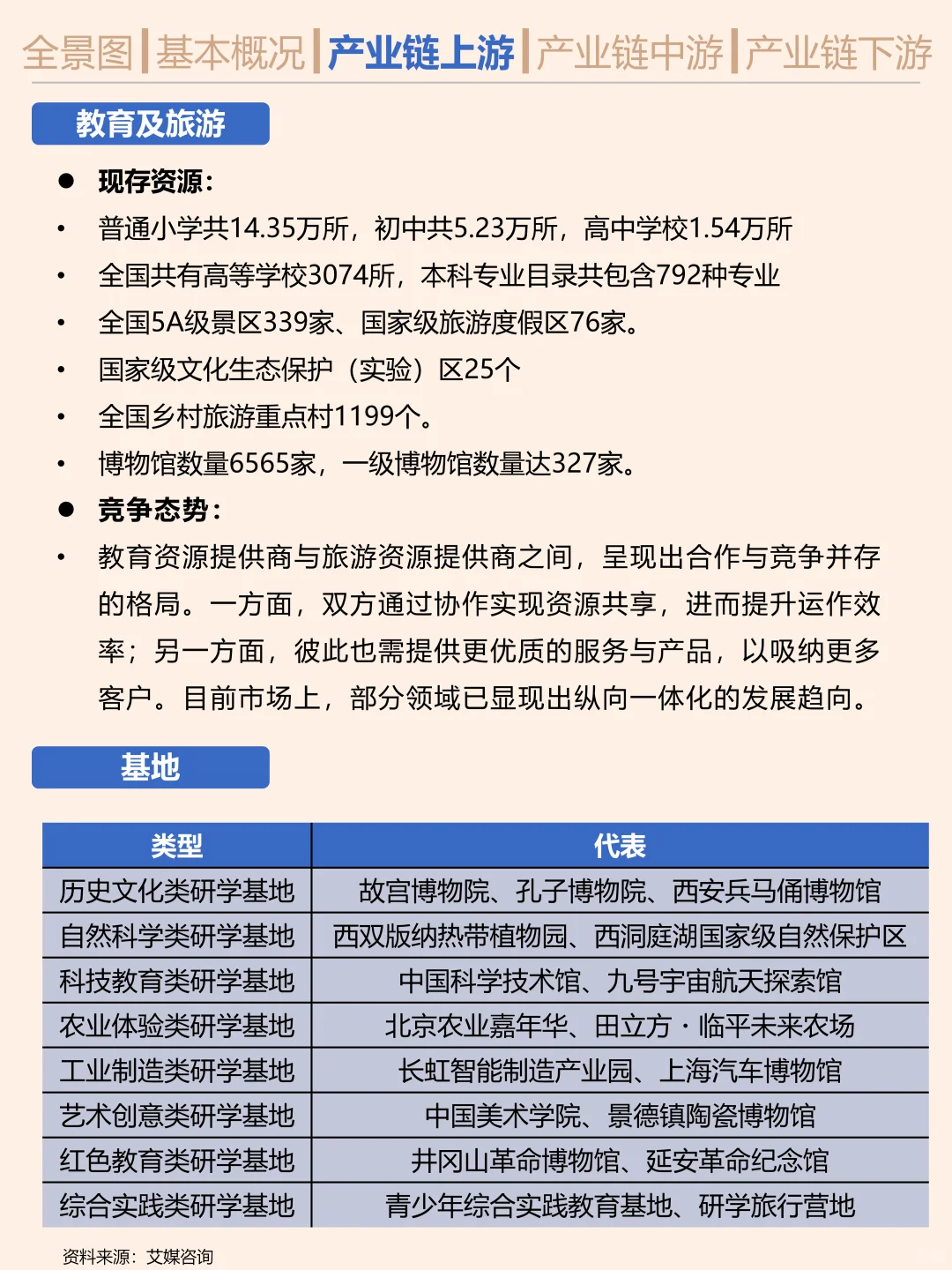 全景图 | 基本概况 | 产业链上游 | 产业链中游 | 产业链下游

教育及旅游

● 现存资源：
• 普通小学共14.35万所，初中共5.23万所，高中学校1.54万所
• 全国共有高等学校3074所，本科专业目录共包含792种专业
• 全国5A级景区339家、国家级旅游度假区76家。
• 国家级文化生态保护（实验）区25个
• 全国乡村旅游重点村1199个。
• 博物馆数量6565家，一级博物馆数量达327家。
● 竞争态势：
• 教育资源提供商与旅游资源提供商之间，呈现出合作与竞争并存的格局。一方面，双方通过协作实现资源共享，进而提升运作效率；另一方面，彼此也需提供更优质的服务与产品，以吸纳更多客户。目前市场上，部分领域已显现出纵向一体化的发展趋向。

基地

| 类型 | 代表 |
|---|---|
| 历史文化类研学基地 | 故宫博物院、孔子博物院、西安兵马俑博物馆 |
| 自然科学类研学基地 | 西双版纳热带植物园、西洞庭湖国家级自然保护区 |
| 科技教育类研学基地 | 中国科学技术馆、九号宇宙航天探索馆 |
| 农业体验类研学基地 | 北京农业嘉年华、田立方·临平未来农场 |
| 工业制造类研学基地 | 长虹智能制造产业园、上海汽车博物馆 |
| 艺术创意类研学基地 | 中国美术学院、景德镇陶瓷博物馆 |
| 红色教育类研学基地 | 井冈山革命博物馆、延安革命纪念馆 |
| 综合实践类研学基地 | 青少年综合实践教育基地、研学旅行营地 |

资料来源：艾媒咨询